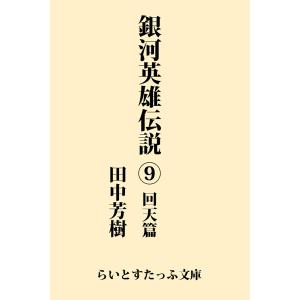 銀河英雄伝説
⑨
回天篇

田中芳樹

らいとすたっふ文庫